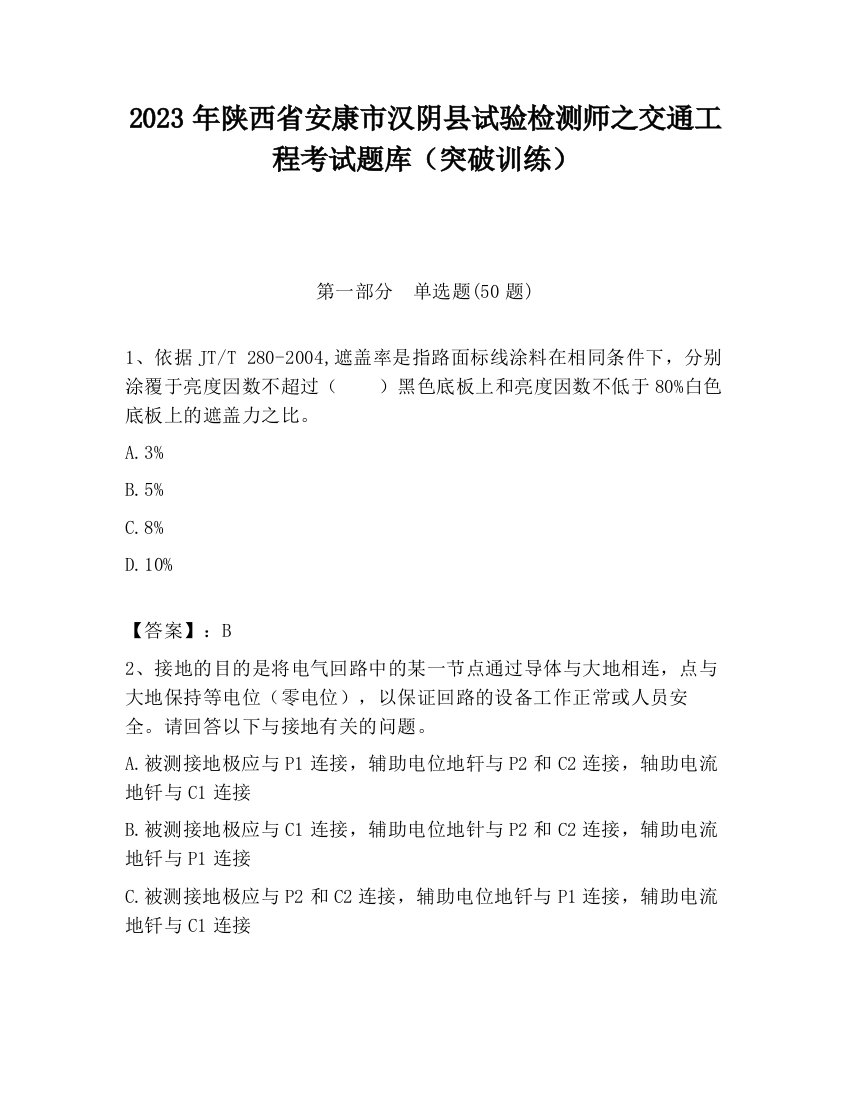 2023 年陕西省安康市汉阴县试验检测师之交通工程考试题库（突破训练）

第一部分　单选题(50 题)

1、依据 JT/T 280-2004,遮盖率是指路面标线涂料在相同条件下，分别涂覆于亮度因数不超过（　　）黑色底板上和亮度因数不低于 80%白色底板上的遮盖力之比。

A.3%

B.5%

C.8%

D.10%

【答案】：B

2、接地的目的是将电气回路中的某一节点通过导体与大地相连，点与大地保持等电位（零电位），以保证回路的设备工作正常或人员安全。请回答以下与接地有关的问题。

A.被测接地极应与 P1 连接，辅助电位地钎与 P2 和 C2 连接，轴助电流地钎与 C1 连接

B.被测接地极应与 C1 连接，辅助电位地针与 P2 和 C2 连接，辅助电流地钎与 P1 连接

C.被测接地极应与 P2 和 C2 连接，辅助电位地钎与 P1 连接，辅助电流地钎与 C1 连接